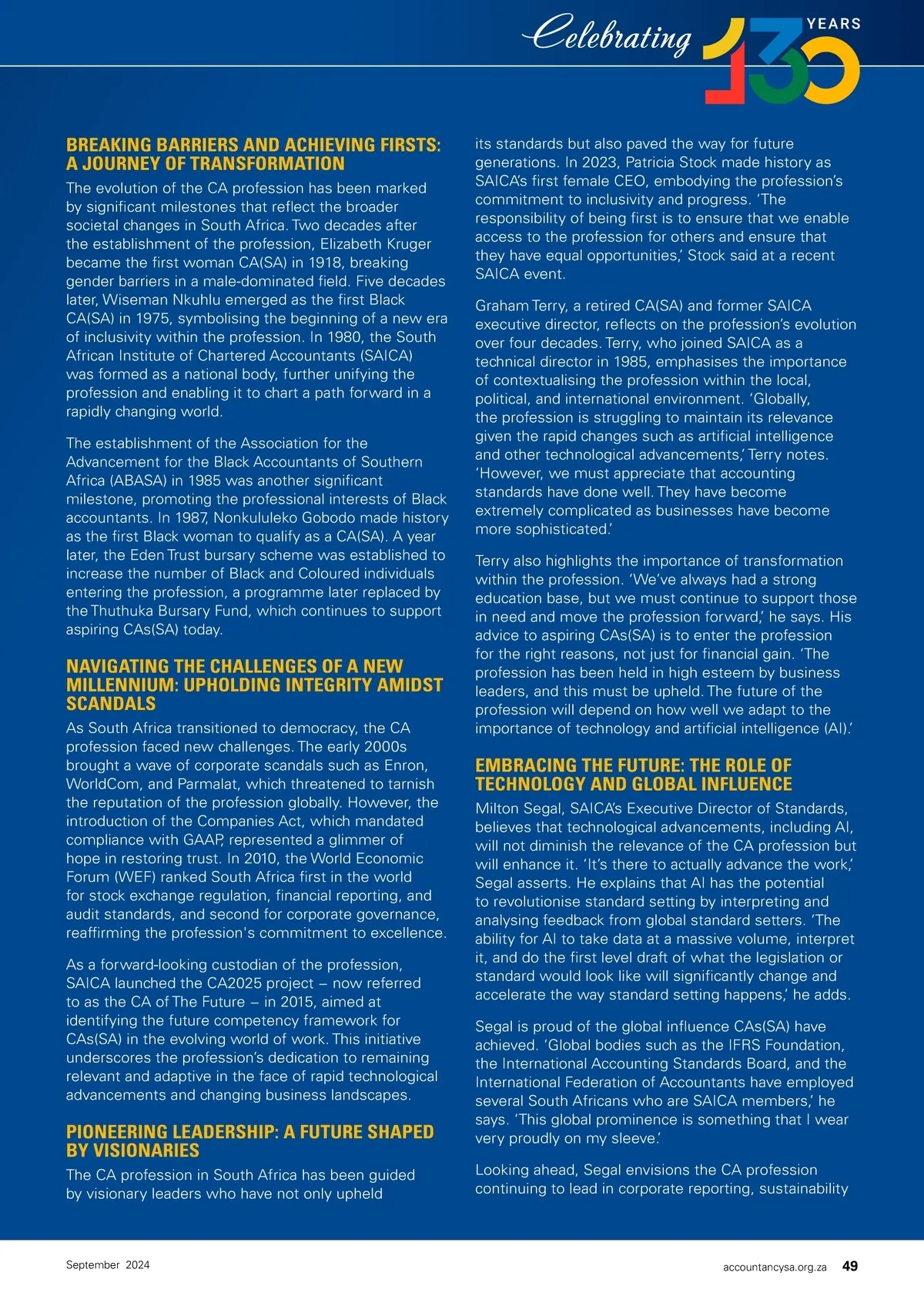 Celebrating 130 YEARS

BREAKING BARRIERS AND ACHIEVING FIRSTS: A JOURNEY OF TRANSFORMATION

The evolution of the CA profession has been marked by significant milestones that reflect the broader societal changes in South Africa. Two decades after the establishment of the profession, Elizabeth Kruger became the first woman CA(SA) in 1918, breaking gender barriers in a male-dominated field. Five decades later, Wiseman Nkuhlu emerged as the first Black CA(SA) in 1975, symbolising the beginning of a new era of inclusivity within the profession. In 1980, the South African Institute of Chartered Accountants (SAICA) was formed as a national body, further unifying the profession and enabling it to chart a path forward in a rapidly changing world.

The establishment of the Association for the Advancement for the Black Accountants of Southern Africa (ABASA) in 1985 was another significant milestone, promoting the professional interests of Black accountants. In 1987, Nonkululeko Gobodo made history as the first Black woman to qualify as a CA(SA). A year later, the Eden Trust bursary scheme was established to increase the number of Black and Coloured individuals entering the profession, a programme later replaced by the Thuthuka Bursary Fund, which continues to support aspiring CAs(SA) today.

NAVIGATING THE CHALLENGES OF A NEW MILLENNIUM: UPHOLDING INTEGRITY AMIDST SCANDALS

As South Africa transitioned to democracy, the CA profession faced new challenges. The early 2000s brought a wave of corporate scandals such as Enron, WorldCom, and Parmalat, which threatened to tarnish the reputation of the profession globally. However, the introduction of the Companies Act, which mandated compliance with GAAP, represented a glimmer of hope in restoring trust. In 2010, the World Economic Forum (WEF) ranked South Africa first in the world for stock exchange regulation, financial reporting, and audit standards, and second for corporate governance, reaffirming the profession's commitment to excellence.

As a forward-looking custodian of the profession, SAICA launched the CA2025 project – now referred to as the CA of The Future – in 2015, aimed at identifying the future competency framework for CAs(SA) in the evolving world of work. This initiative underscores the profession's dedication to remaining relevant and adaptive in the face of rapid technological advancements and changing business landscapes.

PIONEERING LEADERSHIP: A FUTURE SHAPED BY VISIONARIES

The CA profession in South Africa has been guided by visionary leaders who have not only upheld its standards but also paved the way for future generations. In 2023, Patricia Stock made history as SAICA's first female CEO, embodying the profession's commitment to inclusivity and progress. 'The responsibility of being first is to ensure that we enable access to the profession for others and ensure that they have equal opportunities,' Stock said at a recent SAICA event.

Graham Terry, a retired CA(SA) and former SAICA executive director, reflects on the profession's evolution over four decades. Terry, who joined SAICA as a technical director in 1985, emphasises the importance of contextualising the profession within the local, political, and international environment. 'Globally, the profession is struggling to maintain its relevance given the rapid changes such as artificial intelligence and other technological advancements,' Terry notes. 'However, we must appreciate that accounting standards have done well. They have become extremely complicated as businesses have become more sophisticated.'

Terry also highlights the importance of transformation within the profession. 'We've always had a strong education base, but we must continue to support those in need and move the profession forward,' he says. His advice to aspiring CAs(SA) is to enter the profession for the right reasons, not just for financial gain. 'The profession has been held in high esteem by business leaders, and this must be upheld. The future of the profession will depend on how well we adapt to the importance of technology and artificial intelligence (AI).'

EMBRACING THE FUTURE: THE ROLE OF TECHNOLOGY AND GLOBAL INFLUENCE

Milton Segal, SAICA's Executive Director of Standards, believes that technological advancements, including AI, will not diminish the relevance of the CA profession but will enhance it. 'It's there to actually advance the work,' Segal asserts. He explains that AI has the potential to revolutionise standard setting by interpreting and analysing feedback from global standard setters. 'The ability for AI to take data at a massive volume, interpret it, and do the first level draft of what the legislation or standard would look like will significantly change and accelerate the way standard setting happens,' he adds.

Segal is proud of the global influence CAs(SA) have achieved. 'Global bodies such as the IFRS Foundation, the International Accounting Standards Board, and the International Federation of Accountants have employed several South Africans who are SAICA members,' he says. 'This global prominence is something that I wear very proudly on my sleeve.'

Looking ahead, Segal envisions the CA profession continuing to lead in corporate reporting, sustainability

September 2024

accountancysa.org.za 49